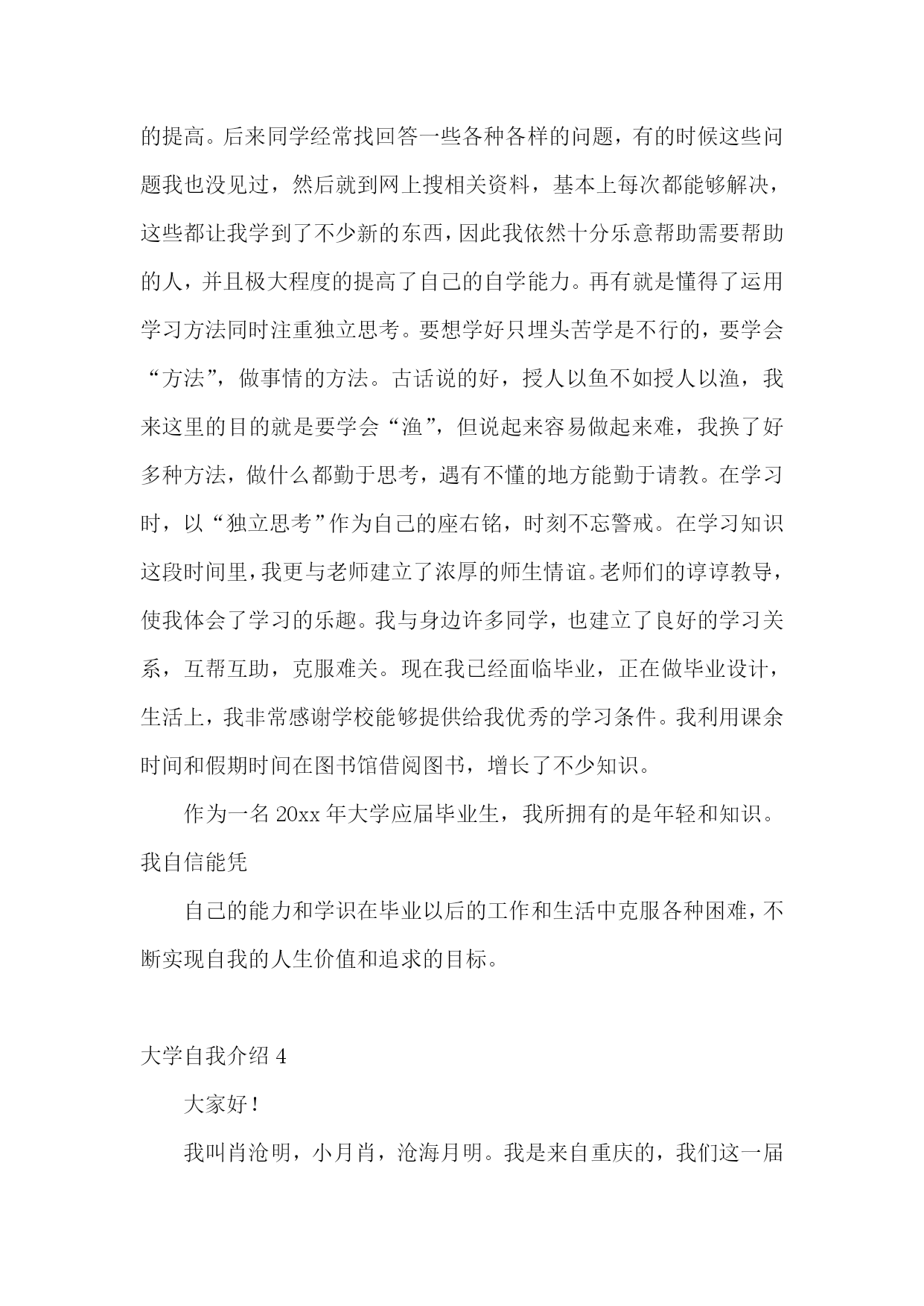 的提高。后来同学经常找回答一些各种各样的问题，有的时候这些问题我也没见过，然后就到网上搜相关资料，基本上每次都能够解决，这些都让我学到了不少新的东西，因此我依然十分乐意帮助需要帮助的人，并且极大程度的提高了自己的自学能力。再有就是懂得了运用学习方法同时注重独立思考。要想学好只埋头苦学是不行的，要学会“方法”，做事情的方法。古话说的好，授人以鱼不如授人以渔，我来这里的目的就是要学会“渔”，但说起来容易做起来难，我换了好多种方法，做什么都勤于思考，遇有不懂的地方能勤于请教。在学习时，以“独立思考”作为自己的座右铭，时刻不忘警戒。在学习知识这段时间里，我更与老师建立了浓厚的师生情谊。老师们的谆谆教导，使我体会了学习的乐趣。我与身边许多同学，也建立了良好的学习关系，互帮互助，克服难关。现在我已经面临毕业，正在做毕业设计，生活上，我非常感谢学校能够提供给我优秀的学习条件。我利用课余时间和假期时间在图书馆借阅图书，增长了不少知识。

作为一名 20xx 年大学应届毕业生，我所拥有的是年轻和知识。我自信能凭

自己的能力和学识在毕业以后的工作和生活中克服各种困难，不断实现自我的人生价值和追求的目标。

大学自我介绍 4

大家好！

我叫肖沧明，小月肖，沧海月明。我是来自重庆的，我们这一届